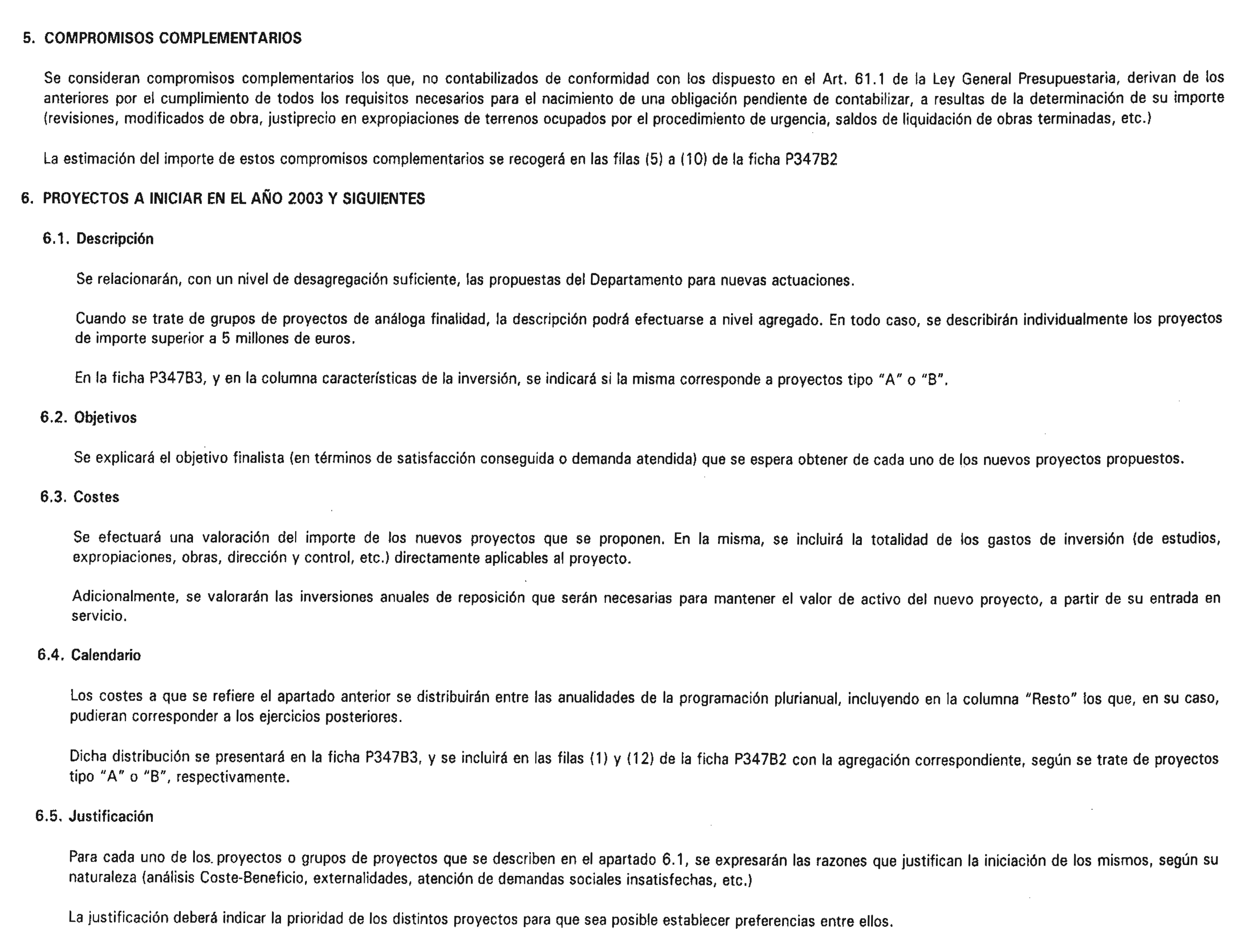 5. COMPROMISOS COMPLEMENTARIOS

Se consideran compromisos complementarios los que, no contabilizados de conformidad con los dispuesto en el Art. 61.1 de la Ley General Presupuestaria, derivan de los anteriores por el cumplimiento de todos los requisitos necesarios para el nacimiento de una obligación pendiente de contabilizar, a resultas de la determinación de su importe (revisiones, modificados de obra, justiprecio en expropiaciones de terrenos ocupados por el procedimiento de urgencia, saldos de liquidación de obras terminadas, etc.)

La estimación del importe de estos compromisos complementarios se recogerá en las filas (5) a (10) de la ficha P347B2

6. PROYECTOS A INICIAR EN EL AÑO 2003 Y SIGUIENTES

6.1. Descripción

Se relacionarán, con un nivel de desagregación suficiente, las propuestas del Departamento para nuevas actuaciones.

Cuando se trate de grupos de proyectos de análoga finalidad, la descripción podrá efectuarse a nivel agregado. En todo caso, se describirán individualmente los proyectos de importe superior a 5 millones de euros.

En la ficha P347B3, y en la columna características de la inversión, se indicará si la misma corresponde a proyectos tipo "A" o "B".

6.2. Objetivos

Se explicará el objetivo finalista (en términos de satisfacción conseguida o demanda atendida) que se espera obtener de cada uno de los nuevos proyectos propuestos.

6.3. Costes

Se efectuará una valoración del importe de los nuevos proyectos que se proponen. En la misma, se incluirá la totalidad de los gastos de inversión (de estudios, expropiaciones, obras, dirección y control, etc.) directamente aplicables al proyecto.

Adicionalmente, se valorarán las inversiones anuales de reposición que serán necesarias para mantener el valor de activo del nuevo proyecto, a partir de su entrada en servicio.

6.4. Calendario

Los costes a que se refiere el apartado anterior se distribuirán entre las anualidades de la programación plurianual, incluyendo en la columna "Resto" los que, en su caso, pudieran corresponder a los ejercicios posteriores.

Dicha distribución se presentará en la ficha P347B3, y se incluirá en las filas (1) y (12) de la ficha P347B2 con la agregación correspondiente, según se trate de proyectos tipo "A" o "B", respectivamente.

6.5. Justificación

Para cada uno de los proyectos o grupos de proyectos que se describen en el apartado 6.1, se expresarán las razones que justifican la iniciación de los mismos, según su naturaleza (análisis Coste-Beneficio, externalidades, atención de demandas sociales insatisfechas, etc.)

La justificación deberá indicar la prioridad de los distintos proyectos para que sea posible establecer preferencias entre ellos.